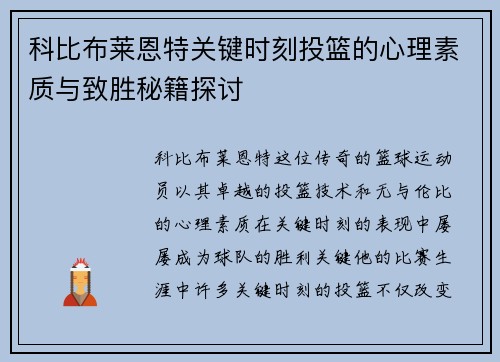 科比布莱恩特关键时刻投篮的心理素质与致胜秘籍探讨

科比布莱恩特这位传奇的篮球运动员以其卓越的投篮技术和无与伦比的心理素质在关键时刻的表现中屡屡成为球队的胜利关键他的比赛生涯中许多关键时刻的投篮不仅改变